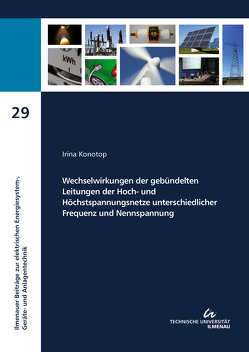 kWh

29

Ilmenauer Beiträge zur elektrischen Energiesystem-, Geräte- und Anlagentechnik

Irina Konotop

Wechselwirkungen der gebündelten Leitungen der Hoch- und Höchstspannungsnetze unterschiedlicher Frequenz und Nennspannung

TECHNISCHE UNIVERSITÄT ILMENAU